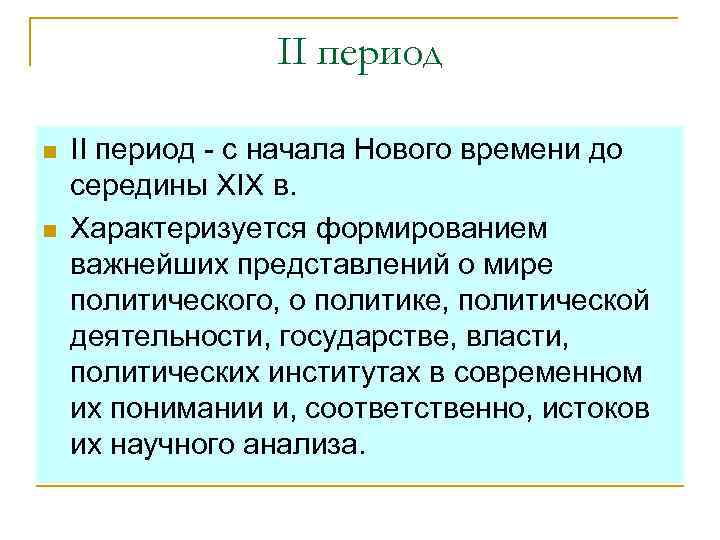 II период

II период - с начала Нового времени до середины XIX в.

Характеризуется формированием важнейших представлений о мире политического, о политике, политической деятельности, государстве, власти, политических институтах в современном их понимании и, соответственно, истоков их научного анализа.